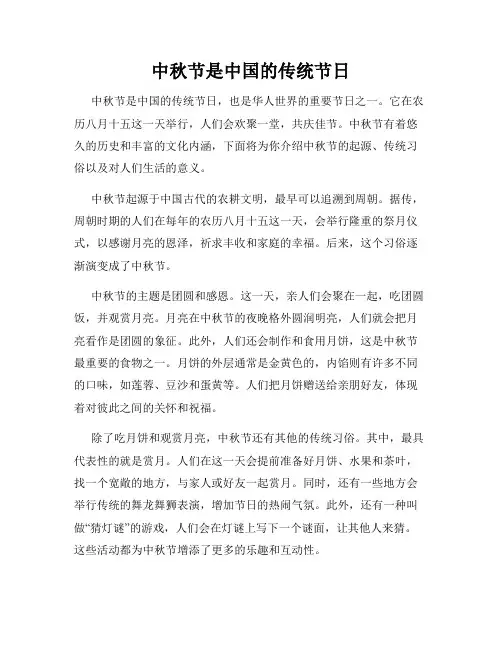 中秋节是中国的传统节日

中秋节是中国的传统节日，也是华人世界的重要节日之一。它在农历八月十五这一天举行，人们会欢聚一堂，共庆佳节。中秋节有着悠久的历史和丰富的文化内涵，下面将为你介绍中秋节的起源、传统习俗以及对人们生活的意义。

中秋节起源于中国古代的农耕文明，最早可以追溯到周朝。据传，周朝时期的人们在每年的农历八月十五这一天，会举行隆重的祭月仪式，以感谢月亮的恩泽，祈求丰收和家庭的幸福。后来，这个习俗逐渐演变成了中秋节。

中秋节的主题是团圆和感恩。这一天，亲人们会聚在一起，吃团圆饭，并观赏月亮。月亮在中秋节的夜晚格外圆润明亮，人们就会把月亮看作是团圆的象征。此外，人们还会制作和食用月饼，这是中秋节最重要的食物之一。月饼的外层通常是金黄色的，内馅则有许多不同的口味，如莲蓉、豆沙和蛋黄等。人们把月饼赠送给亲朋好友，体现着对彼此之间的关怀和祝福。

除了吃月饼和观赏月亮，中秋节还有其他的传统习俗。其中，最具代表性的就是赏月。人们在这一天会提前准备好月饼、水果和茶叶，找一个宽敞的地方，与家人或好友一起赏月。同时，还有一些地方会举行传统的舞龙舞狮表演，增加节日的热闹气氛。此外，还有一种叫做“猜灯谜”的游戏，人们会在灯谜上写下一个谜面，让其他人来猜。这些活动都为中秋节增添了更多的乐趣和互动性。